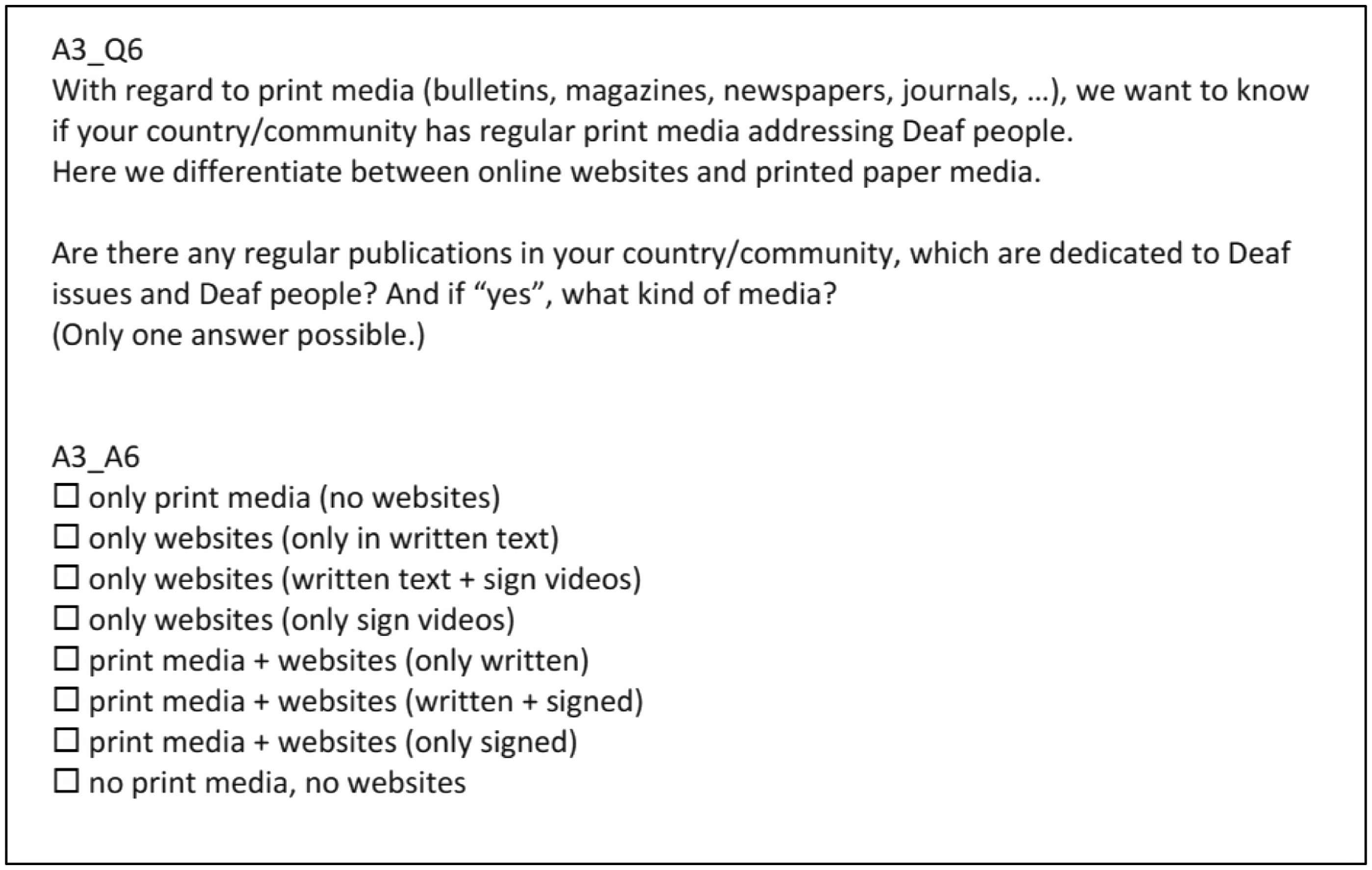 A3_Q6
With regard to print media (bulletins, magazines, newspapers, journals, …), we want to know if your country/community has regular print media addressing Deaf people.
Here we differentiate between online websites and printed paper media.

Are there any regular publications in your country/community, which are dedicated to Deaf issues and Deaf people? And if “yes”, what kind of media?
(Only one answer possible.)

A3_A6
☐ only print media (no websites)
☐ only websites (only in written text)
☐ only websites (written text + sign videos)
☐ only websites (only sign videos)
☐ print media + websites (only written)
☐ print media + websites (written + signed)
☐ print media + websites (only signed)
☐ no print media, no websites